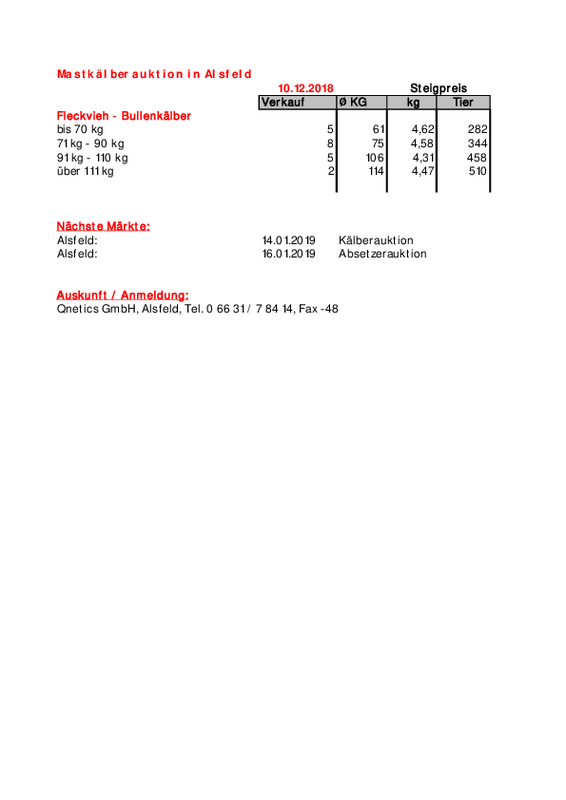 Mastkälberauktion in Alsfeld

|  | 10.12.2018 |  | Steigpreis |  |
|---|---|---|---|---|
|  | Verkauf | Ø KG | kg | Tier |
| Fleckvieh - Bullenkälber |  |  |  |  |
| bis 70 kg | 5 | 61 | 4,62 | 282 |
| 71 kg - 90 kg | 8 | 75 | 4,58 | 344 |
| 91 kg - 110 kg | 5 | 106 | 4,31 | 458 |
| über 111 kg | 2 | 114 | 4,47 | 510 |

Nächste Märkte:
Alsfeld: 14.01.2019 Kälberauktion
Alsfeld: 16.01.2019 Absetzerauktion

Auskunft / Anmeldung:
Qnetics GmbH, Alsfeld, Tel. 0 66 31 / 7 84 14, Fax -48